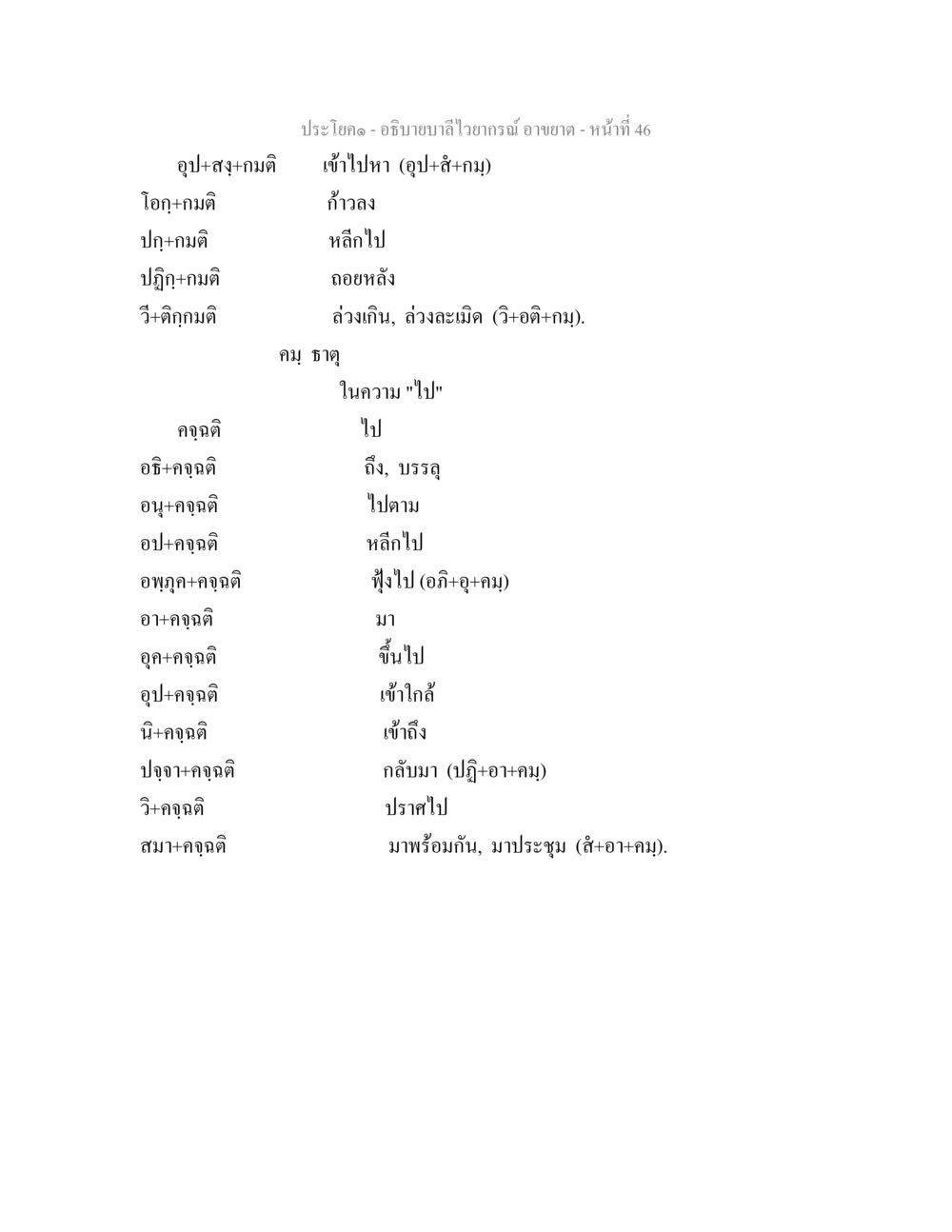 ประโยค๑ - อธิบายบาลีไวยากรณ์ อาขยาต - หน้าที่ 46

อุป+สงฺ+กมติ เข้าไปหา (อุป+สํ+กมฺ)

โอกฺ+กมติ ก้าวลง

ปกฺ+กมติ หลีกไป

ปฏิกฺ+กมติ ถอยหลัง

วี+ติกฺกมติ ล่วงเกิน, ล่วงละเมิด (วิ+อติ+กมฺ).

คมฺ ธาตุ

ในความ "ไป"

คจฺฉติ ไป

อธิ+คจฺฉติ ถึง, บรรลุ

อนุ+คจฺฉติ ไปตาม

อป+คจฺฉติ หลีกไป

อพฺภุค+คจฺฉติ ฟุ้งไป (อภิ+อุ+คมฺ)

อา+คจฺฉติ มา

อุค+คจฺฉติ ขึ้นไป

อุป+คจฺฉติ เข้าใกล้

นิ+คจฺฉติ เข้าถึง

ปจฺจา+คจฺฉติ กลับมา (ปฏิ+อา+คมฺ)

วิ+คจฺฉติ ปราศไป

สมา+คจฺฉติ มาพร้อมกัน, มาประชุม (สํ+อา+คมฺ).